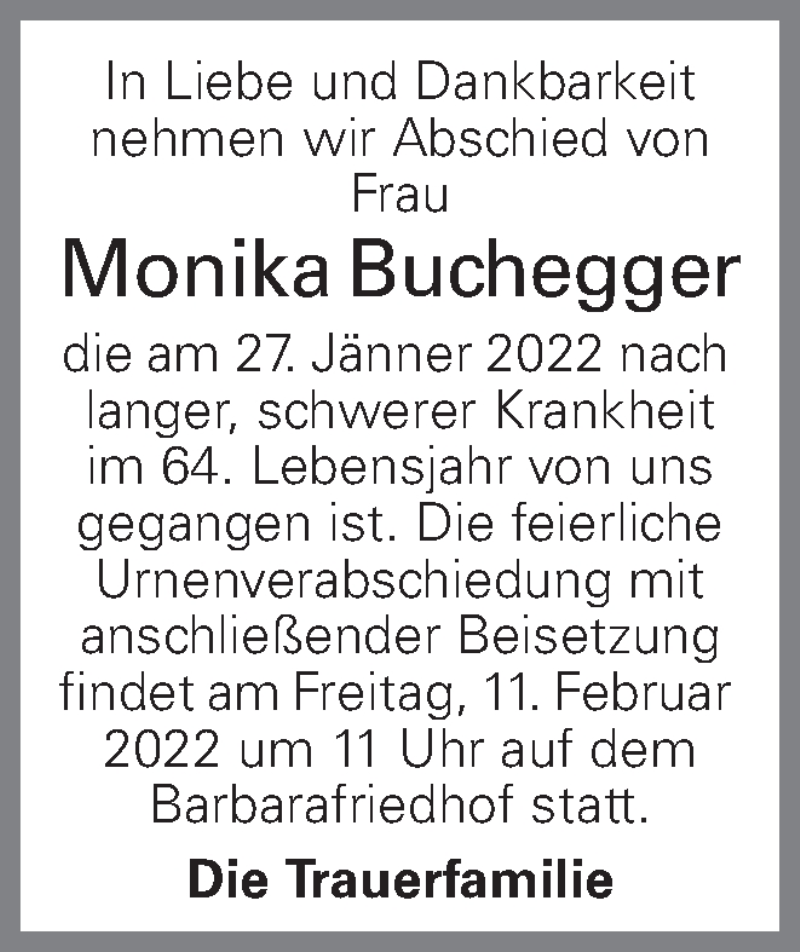 In Liebe und Dankbarkeit nehmen wir Abschied von Frau

Monika Buchegger

die am 27. Jänner 2022 nach langer, schwerer Krankheit im 64. Lebensjahr von uns gegangen ist. Die feierliche Urnenverabschiedung mit anschließender Beisetzung findet am Freitag, 11. Februar 2022 um 11 Uhr auf dem Barbarafriedhof statt.

Die Trauerfamilie